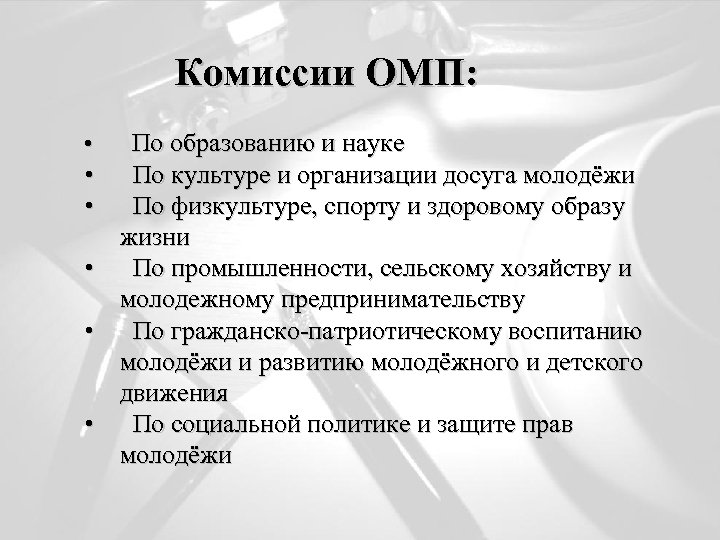 Комиссии ОМП:

• По образованию и науке
• По культуре и организации досуга молодёжи
• По физкультуре, спорту и здоровому образу жизни
• По промышленности, сельскому хозяйству и молодежному предпринимательству
• По гражданско-патриотическому воспитанию молодёжи и развитию молодёжного и детского движения
• По социальной политике и защите прав молодёжи